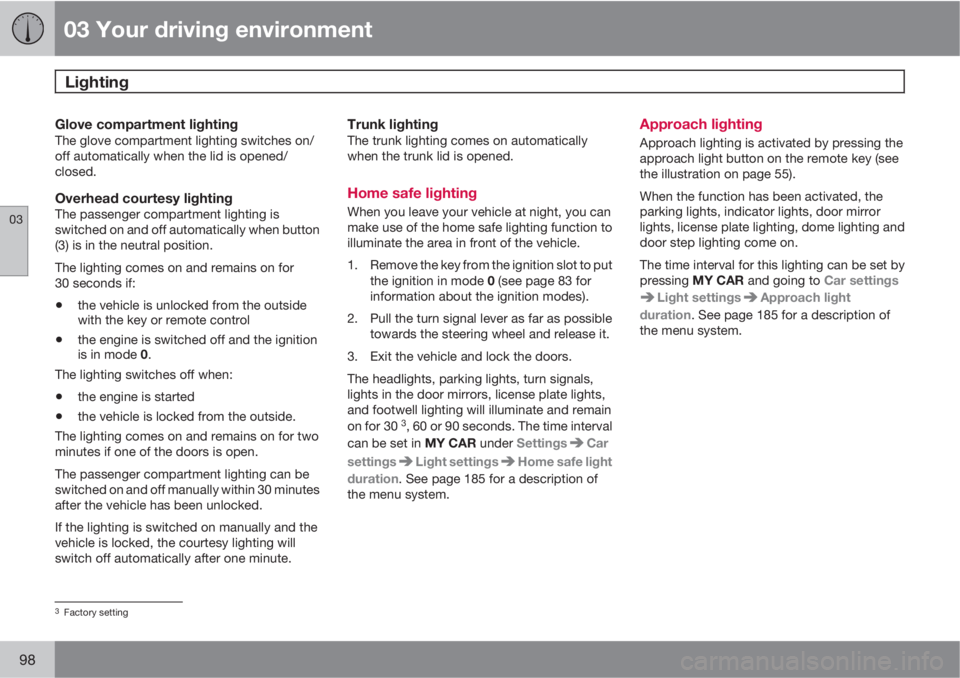 03 Your driving environment

Lighting

03

Glove compartment lighting
The glove compartment lighting switches on/off automatically when the lid is opened/closed.

Overhead courtesy lighting
The passenger compartment lighting is switched on and off automatically when button (3) is in the neutral position.

The lighting comes on and remains on for 30 seconds if:

• the vehicle is unlocked from the outside with the key or remote control
• the engine is switched off and the ignition is in mode 0.

The lighting switches off when:

• the engine is started
• the vehicle is locked from the outside.

The lighting comes on and remains on for two minutes if one of the doors is open.

The passenger compartment lighting can be switched on and off manually within 30 minutes after the vehicle has been unlocked.

If the lighting is switched on manually and the vehicle is locked, the courtesy lighting will switch off automatically after one minute.

Trunk lighting
The trunk lighting comes on automatically when the trunk lid is opened.

Home safe lighting
When you leave your vehicle at night, you can make use of the home safe lighting function to illuminate the area in front of the vehicle.

1. Remove the key from the ignition slot to put the ignition in mode 0 (see page 83 for information about the ignition modes).
2. Pull the turn signal lever as far as possible towards the steering wheel and release it.
3. Exit the vehicle and lock the doors.

The headlights, parking lights, turn signals, lights in the door mirrors, license plate lights, and footwell lighting will illuminate and remain on for 30 $^3$, 60 or 90 seconds. The time interval can be set in MY CAR under Settings ➔ Car settings ➔ Light settings ➔ Home safe light duration. See page 185 for a description of the menu system.

Approach lighting
Approach lighting is activated by pressing the approach light button on the remote key (see the illustration on page 55).

When the function has been activated, the parking lights, indicator lights, door mirror lights, license plate lighting, dome lighting and door step lighting come on.

The time interval for this lighting can be set by pressing MY CAR and going to Car settings ➔ Light settings ➔ Approach light duration. See page 185 for a description of the menu system.

$^3$ Factory setting

98

carmanualsonline.info